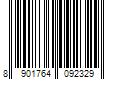 8 901764 092329